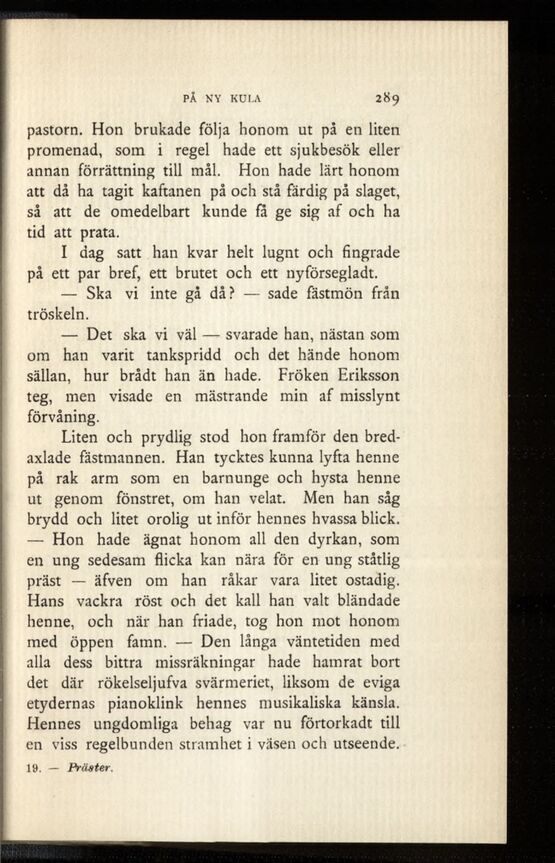 PÅ NY KULA 289

pastorn. Hon brukade följa honom ut på en liten promenad, som i regel hade ett sjukbesök eller annan förrättning till mål. Hon hade lärt honom att då ha tagit kaftanen på och stå färdig på slaget, så att de omedelbart kunde få ge sig af och ha tid att prata.

I dag satt han kvar helt lugnt och fingrade på ett par bref, ett brutet och ett nyförsegladt.

— Ska vi inte gå då? — sade fästmön från tröskeln.

— Det ska vi väl — svarade han, nästan som om han varit tankspridd och det hände honom sällan, hur brådt han än hade. Fröken Eriksson teg, men visade en mästrande min af misslynt förvåning.

Liten och prydlig stod hon framför den bredaxlade fästmannen. Han tycktes kunna lyfta henne på rak arm som en barnunge och hysta henne ut genom fönstret, om han velat. Men han såg brydd och litet orolig ut inför hennes hvassa blick. — Hon hade ägnat honom all den dyrkan, som en ung sedesam flicka kan nära för en ung ståtlig präst — äfven om han råkar vara litet ostadig. Hans vackra röst och det kall han valt bländade henne, och när han friade, tog hon mot honom med öppen famn. — Den långa väntetiden med alla dess bittra missräkningar hade hamrat bort det där rökelseljufva svärmeriet, liksom de eviga etydernas pianoklink hennes musikaliska känsla. Hennes ungdomliga behag var nu förtorkadt till en viss regelbunden stramhet i väsen och utseende.

19. — Präster.